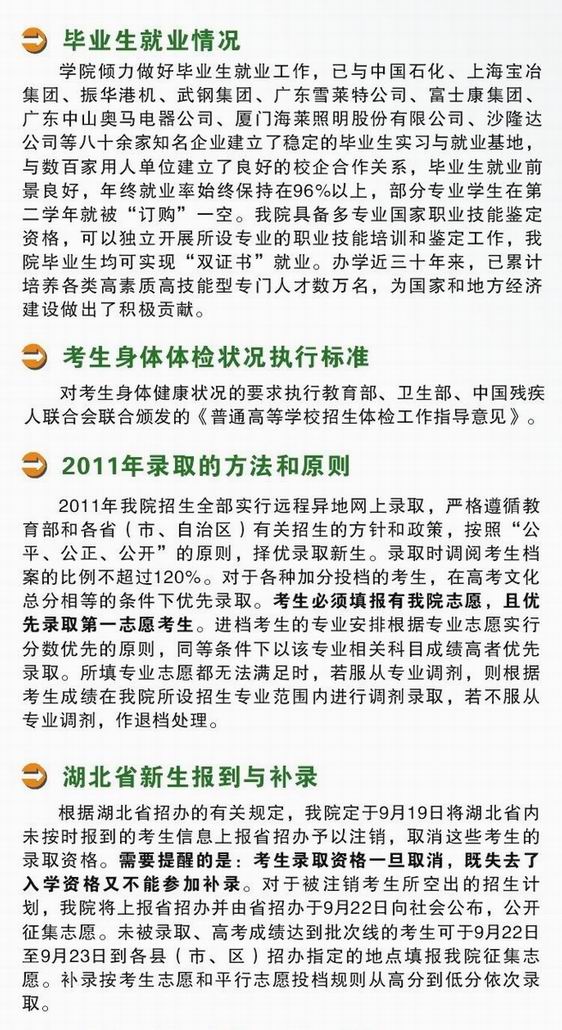 毕业生就业情况

学院倾力做好毕业生就业工作，已与中国石化、上海宝冶集团、振华港机、武钢集团、广东雪莱特公司、富士康集团、广东中山奥马电器公司、厦门海莱照明股份有限公司、沙隆达公司等八十余家知名企业建立了稳定的毕业生实习与就业基地，与数百家用人单位建立了良好的校企合作关系，毕业生就业前景良好，年终就业率始终保持在96%以上，部分专业学生在第二学年就被“订购”一空。我院具备多专业国家职业技能鉴定资格，可以独立开展所设专业的职业技能培训和鉴定工作，我院毕业生均可实现“双证书”就业。办学近三十年来，已累计培养各类高素质高技能型专门人才数万名，为国家和地方经济建设做出了积极贡献。

考生身体体检状况执行标准

对考生身体健康状况的要求执行教育部、卫生部、中国残疾人联合会联合颁发的《普通高等学校招生体检工作指导意见》。

2011年录取的方法和原则

2011年我院招生全部实行远程异地网上录取，严格遵循教育部和各省（市、自治区）有关招生的方针和政策，按照“公平、公正、公开”的原则，择优录取新生。录取时调阅考生档案的比例不超过120%。对于各种加分投档的考生，在高考文化总分相等的条件下优先录取。考生必须填报有我院志愿，且优先录取第一志愿考生。进档考生的专业安排根据专业志愿实行分数优先的原则，同等条件下以该专业相关科目成绩高者优先录取。所填专业志愿都无法满足时，若服从专业调剂，则根据考生成绩在我院所设招生专业范围内进行调剂录取，若不服从专业调剂，作退档处理。

湖北省新生报到与补录

根据湖北省招办的有关规定，我院定于9月19日将湖北省内未按时报到的考生信息上报省招办予以注销，取消这些考生的录取资格。需要提醒的是：考生录取资格一旦取消，既失去了入学资格又不能参加补录。对于被注销考生所空出的招生计划，我院将上报省招办并由省招办于9月22日向社会公布，公开征集志愿。未被录取、高考成绩达到批次线的考生可于9月22日至9月23日到各县（市、区）招办指定的地点填报我院征集志愿。补录按考生志愿和平行志愿投档规则从高分到低分依次录取。